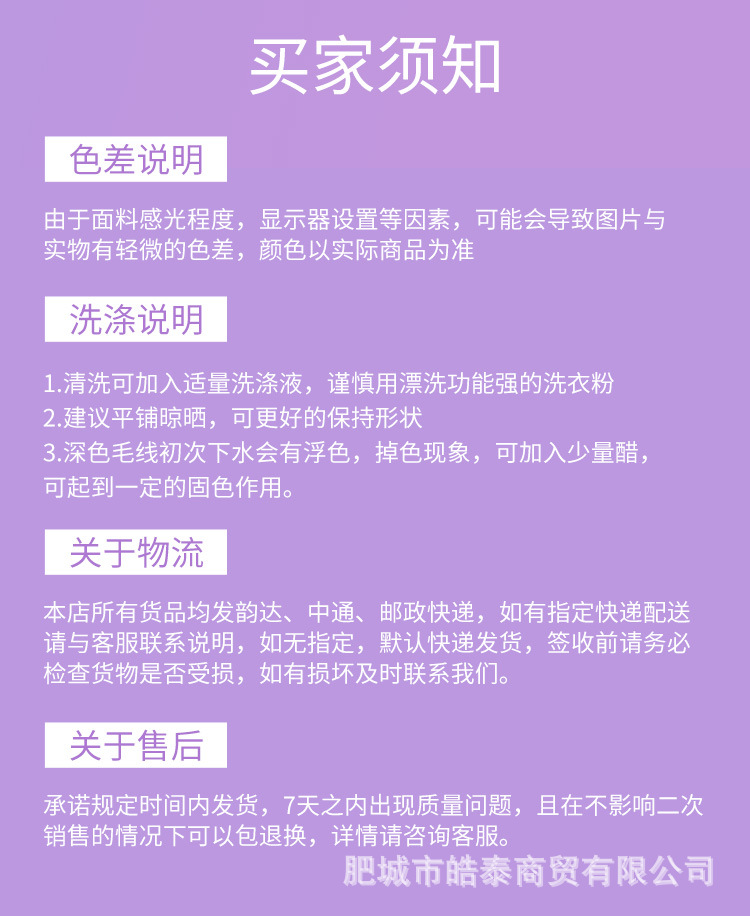 买家须知

色差说明

由于面料感光程度，显示器设置等因素，可能会导致图片与实物有轻微的色差，颜色以实际商品为准

洗涤说明

1.清洗可加入适量洗涤液，谨慎用漂洗功能强的洗衣粉
2.建议平铺晾晒，可更好的保持形状
3.深色毛线初次下水会有浮色，掉色现象，可加入少量醋，可起到一定的固色作用。

关于物流

本店所有货品均发韵达、中通、邮政快递，如有指定快递配送请与客服联系说明，如无指定，默认快递发货，签收前请务必检查货物是否受损，如有损坏及时联系我们。

关于售后

承诺规定时间内发货，7天之内出现质量问题，且在不影响二次销售的情况下可以包退换，详情请咨询客服。

肥城市皓泰商贸有限公司